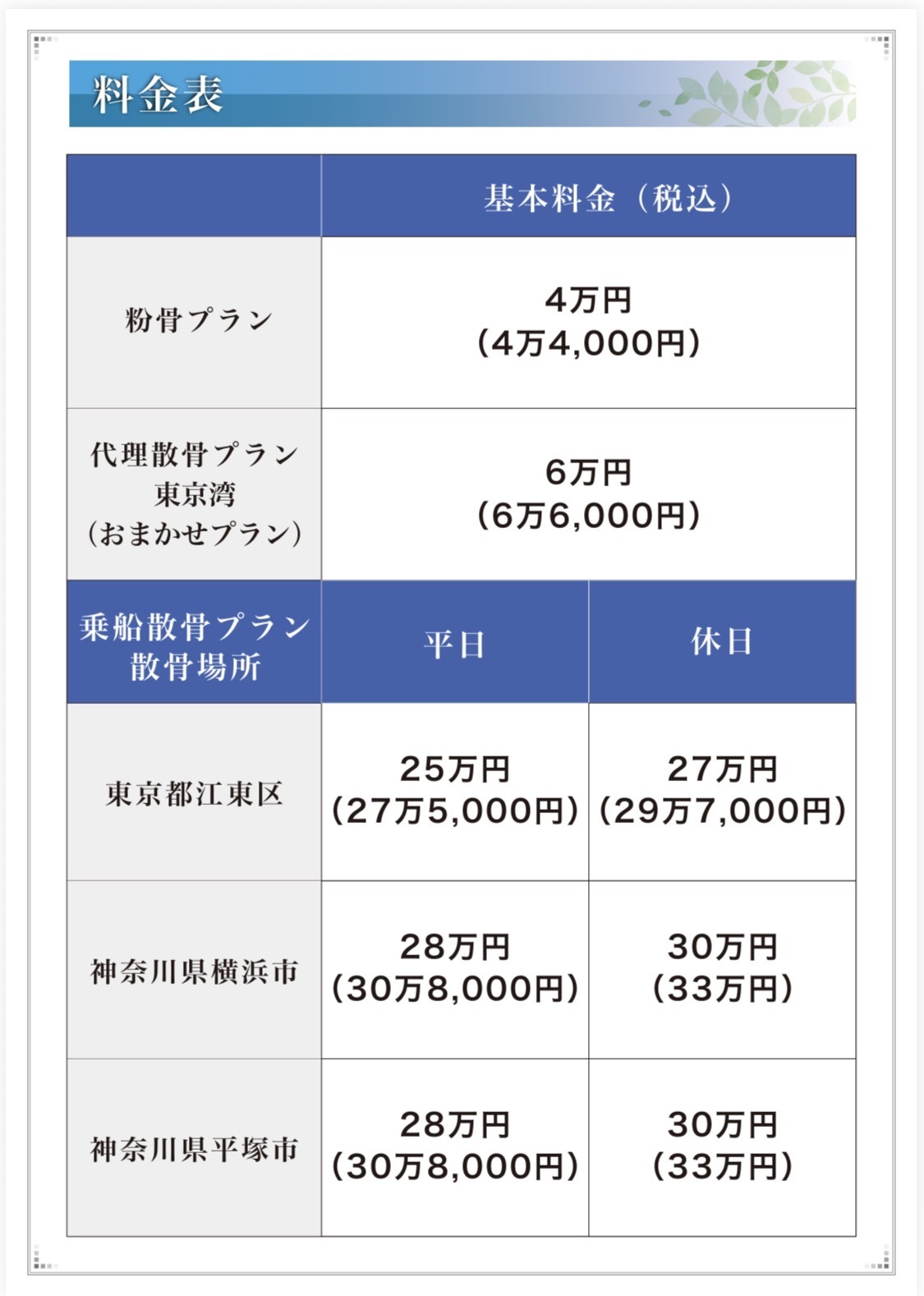 料金表

|  | 基本料金（税込） |  |
|---|---|---|
| 粉骨プラン | 4万円 (4万4,000円) |  |
| 代理散骨プラン 東京湾 (おまかせプラン) | 6万円 (6万6,000円) |  |
| 乗船散骨プラン 散骨場所 | 平日 | 休日 |
| 東京都江東区 | 25万円 (27万5,000円) | 27万円 (29万7,000円) |
| 神奈川県横浜市 | 28万円 (30万8,000円) | 30万円 (33万円) |
| 神奈川県平塚市 | 28万円 (30万8,000円) | 30万円 (33万円) |